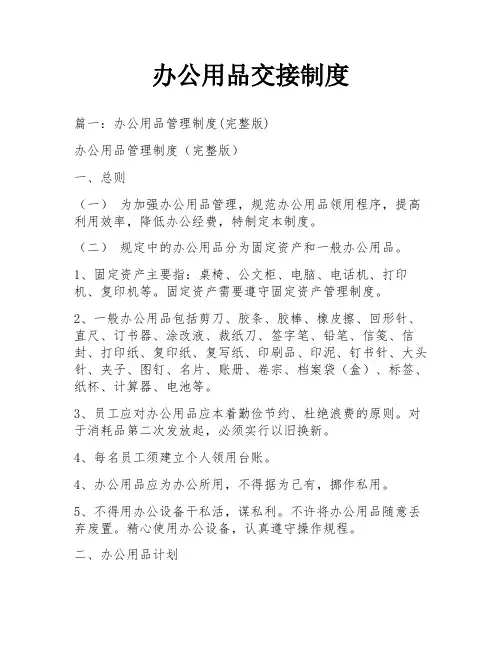 办公用品交接制度

篇一：办公用品管理制度(完整版)

办公用品管理制度（完整版）

一、总则

（一） 为加强办公用品管理，规范办公用品领用程序，提高利用效率，降低办公经费，特制定本制度。

（二） 规定中的办公用品分为固定资产和一般办公用品。

1、固定资产主要指：桌椅、公文柜、电脑、电话机、打印机、复印机等。固定资产需要遵守固定资产管理制度。

2、一般办公用品包括剪刀、胶条、胶棒、橡皮擦、回形针、直尺、订书器、涂改液、裁纸刀、签字笔、铅笔、信笺、信封、打印纸、复印纸、复写纸、印刷品、印泥、钉书针、大头针、夹子、图钉、名片、账册、卷宗、档案袋（盒）、标签、纸杯、计算器、电池等。

3、员工应对办公用品应本着勤俭节约、杜绝浪费的原则。对于消耗品第二次发放起，必须实行以旧换新。

4、每名员工须建立个人领用台账。

4、办公用品应为办公所用，不得据为己有，挪作私用。

5、不得用办公设备干私活，谋私利。不许将办公用品随意丢弃废置。精心使用办公设备，认真遵守操作规程。

二、办公用品计划